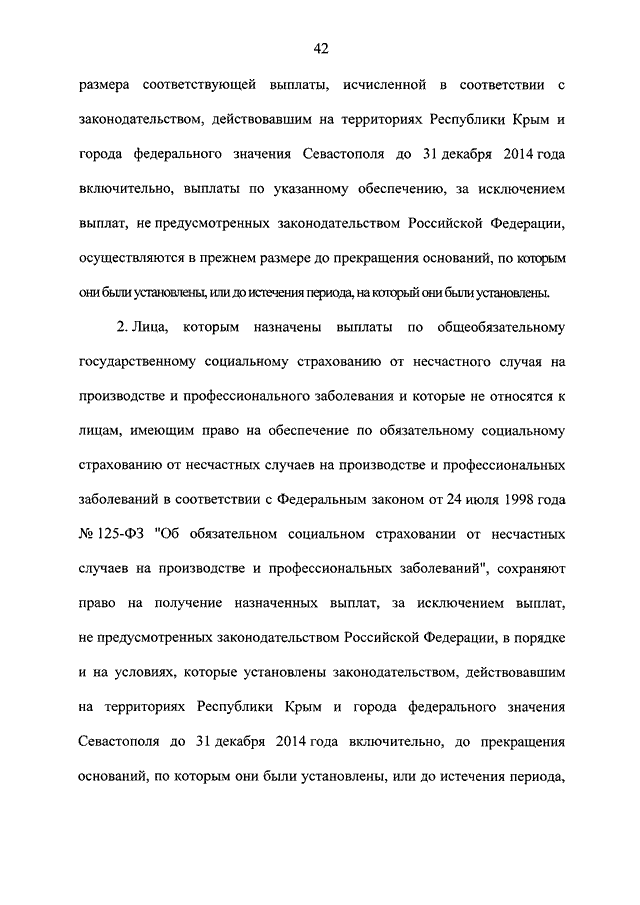 42

размера соответствующей выплаты, исчисленной в соответствии с законодательством, действовавшим на территориях Республики Крым и города федерального значения Севастополя до 31 декабря 2014 года включительно, выплаты по указанному обеспечению, за исключением выплат, не предусмотренных законодательством Российской Федерации, осуществляются в прежнем размере до прекращения оснований, по которым они были установлены, или до истечения периода, на который они были установлены.

2. Лица, которым назначены выплаты по общеобязательному государственному социальному страхованию от несчастного случая на производстве и профессионального заболевания и которые не относятся к лицам, имеющим право на обеспечение по обязательному социальному страхованию от несчастных случаев на производстве и профессиональных заболеваний в соответствии с Федеральным законом от 24 июля 1998 года № 125-ФЗ "Об обязательном социальном страховании от несчастных случаев на производстве и профессиональных заболеваний", сохраняют право на получение назначенных выплат, за исключением выплат, не предусмотренных законодательством Российской Федерации, в порядке и на условиях, которые установлены законодательством, действовавшим на территориях Республики Крым и города федерального значения Севастополя до 31 декабря 2014 года включительно, до прекращения оснований, по которым они были установлены, или до истечения периода,